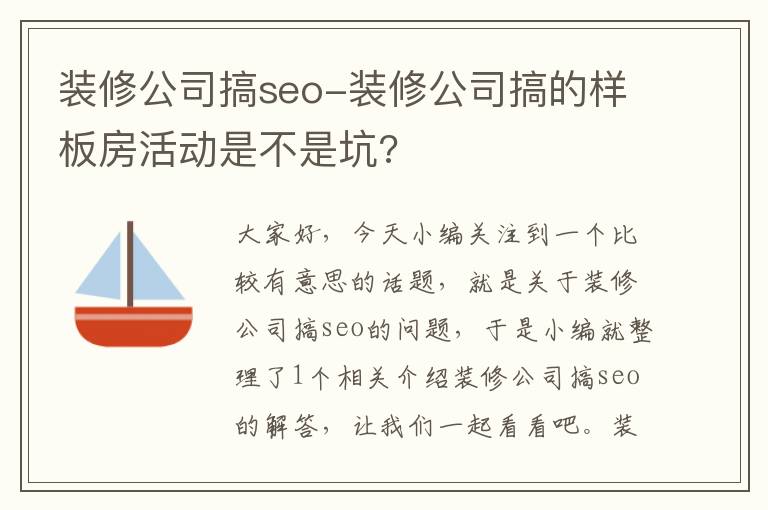 装修公司搞seo-装修公司搞的样板房活动是不是坑?

大家好，今天小编关注到一个比较有意思的话题，就是关于装修公司搞seo的问题，于是小编就整理了1个相关介绍装修公司搞seo的解答，让我们一起看看吧。装